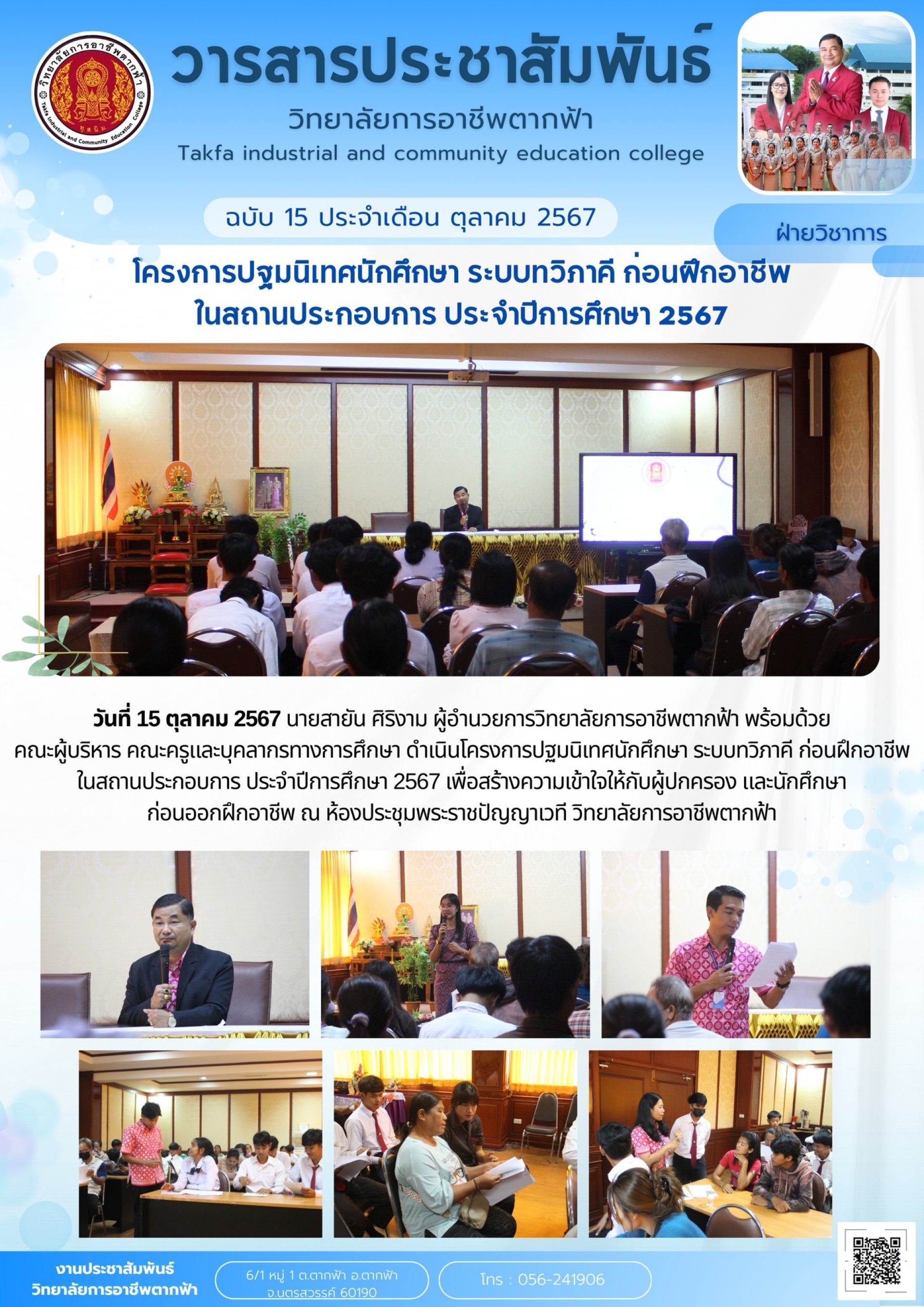 วารสารประชาสัมพันธ์

วิทยาลัยการอาชีพตากฟ้า

Takfa industrial and community education college

ฉบับ 15 ประจำเดือน ตุลาคม 2567

ฝ่ายวิชาการ

โครงการปฐมนิเทศนักศึกษา ระบบทวิภาคี ก่อนฝึกอาชีพ
ในสถานประกอบการ ประจำปีการศึกษา 2567

วันที่ 15 ตุลาคม 2567 นายสายัน ศิริงาม ผู้อำนวยการวิทยาลัยการอาชีพตากฟ้า พร้อมด้วยคณะผู้บริหาร คณะครูและบุคลากรทางการศึกษา ดำเนินโครงการปฐมนิเทศนักศึกษา ระบบทวิภาคี ก่อนฝึกอาชีพในสถานประกอบการ ประจำปีการศึกษา 2567 เพื่อสร้างความเข้าใจให้กับผู้ปกครอง และนักศึกษาก่อนออกฝึกอาชีพ ณ ห้องประชุมพระราชปัญญาเวที วิทยาลัยการอาชีพตากฟ้า

งานประชาสัมพันธ์
วิทยาลัยการอาชีพตากฟ้า

6/1 หมู่ 1 ต.ตากฟ้า อ.ตากฟ้า
จ.นครสวรรค์ 60190

โทร : 056-241906